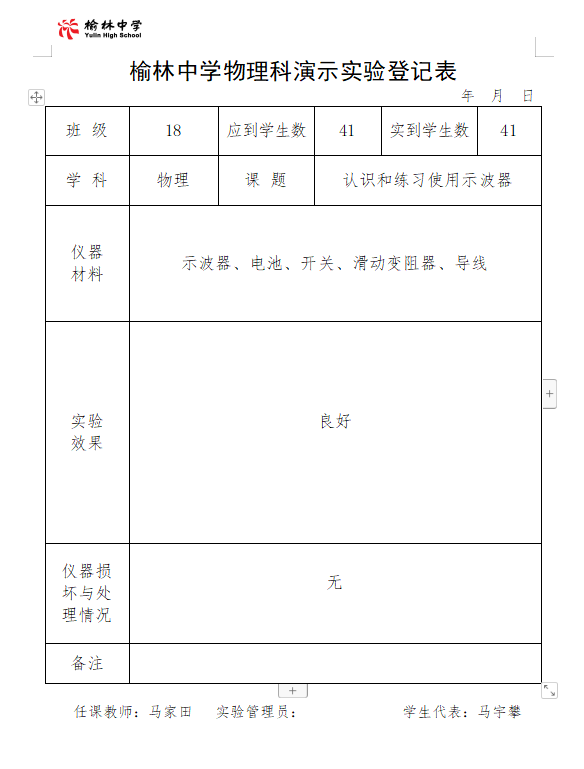 榆林中学
Yulin High School

榆林中学物理科演示实验登记表

年 月 日

| 班 级 | 18 | 应到学生数 | 41 | 实到学生数 | 41 |
|---|---|---|---|---|---|
| 学 科 | 物理 | 课 题 | 认识和练习使用示波器 | | |
| 仪器材料 | 示波器、电池、开关、滑动变阻器、导线 | | | | |
| 实验效果 | 良好 | | | | |
| 仪器损坏与处理情况 | 无 | | | | |
| 备注 | | | | | |

任课教师：马家田 实验管理员： 学生代表：马宇攀